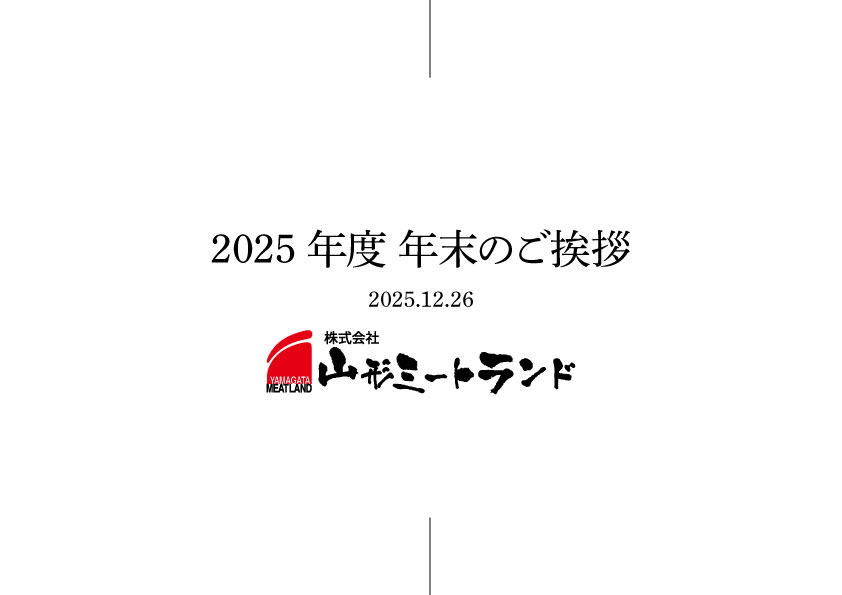 2025 年度 年末のご挨拶

2025.12.26

YAMAGATA MEATLAND

株式会社
山形ミートランド